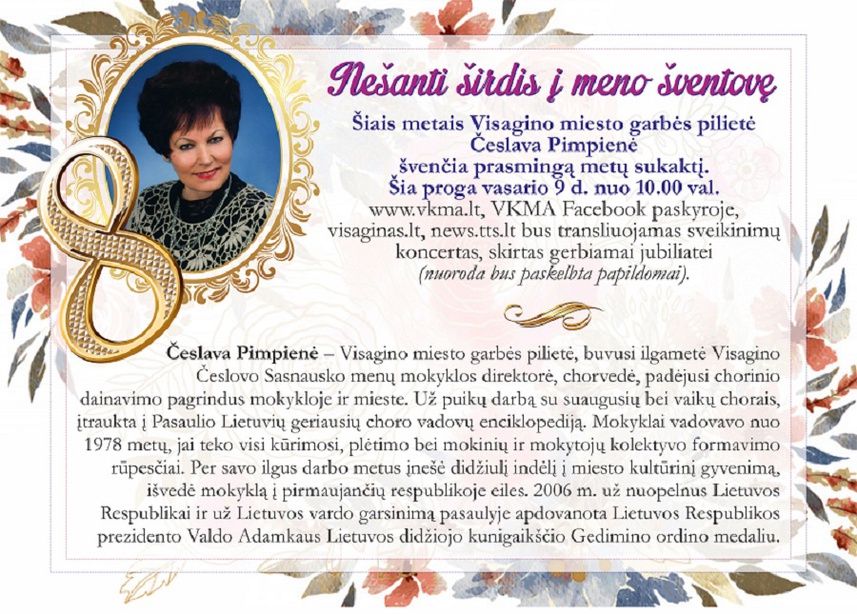 8

Nešanti širdis į meno šventovę

Šiais metais Visagino miesto garbės pilietė Česlava Pimpienė švenčia prasmingą metų sukaktį. Šia proga vasario 9 d. nuo 10.00 val. www.vkma.lt, VKMA Facebook paskyroje, visaginas.lt, news.tts.lt bus transliuojamas sveikinimų koncertas, skirtas gerbiamai jubiliatei (nuoroda bus paskelbta papildomai).

Česlava Pimpienė – Visagino miesto garbės pilietė, buvusi ilgametė Visagino Česlovo Sasnausko menų mokyklos direktorė, chorvedė, padėjusi chorinio dainavimo pagrindus mokykloje ir mieste. Už puikų darbą su suaugusių bei vaikų chorais, įtraukta į Pasaulio Lietuvių geriausių choro vadovų enciklopediją. Mokyklai vadovavo nuo 1978 metų, jai teko visi kūrimosi, plėtimo bei mokinių ir mokytojų kolektyvo formavimo rūpesčiai. Per savo ilgus darbo metus įnešė didžiulį indėlį į miesto kultūrinį gyvenimą, išvedė mokyklą į pirmaujančių respublikoje eiles. 2006 m. už nuopelnus Lietuvos Respublikai ir už Lietuvos vardo garsinimą pasaulyje apdovanota Lietuvos Respublikos prezidento Valdo Adamkaus Lietuvos didžiojo kunigaikščio Gedimino ordino medaliu.